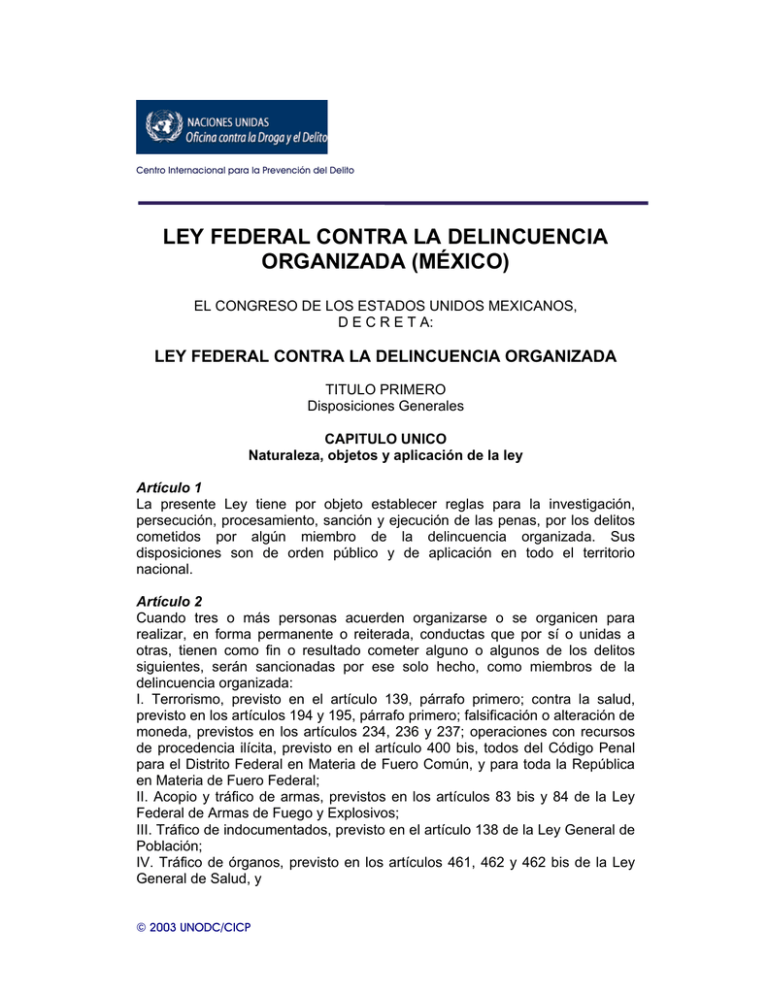 NACIONES UNIDAS
Oficina contra la Droga y el Delito

Centro Internacional para la Prevención del Delito

LEY FEDERAL CONTRA LA DELINCUENCIA ORGANIZADA (MÉXICO)

EL CONGRESO DE LOS ESTADOS UNIDOS MEXICANOS,
D E C R E T A:

LEY FEDERAL CONTRA LA DELINCUENCIA ORGANIZADA

TITULO PRIMERO
Disposiciones Generales

CAPITULO UNICO
Naturaleza, objetos y aplicación de la ley

Artículo 1
La presente Ley tiene por objeto establecer reglas para la investigación, persecución, procesamiento, sanción y ejecución de las penas, por los delitos cometidos por algún miembro de la delincuencia organizada. Sus disposiciones son de orden público y de aplicación en todo el territorio nacional.

Artículo 2
Cuando tres o más personas acuerden organizarse o se organicen para realizar, en forma permanente o reiterada, conductas que por sí o unidas a otras, tienen como fin o resultado cometer alguno o algunos de los delitos siguientes, serán sancionadas por ese solo hecho, como miembros de la delincuencia organizada:
I. Terrorismo, previsto en el artículo 139, párrafo primero; contra la salud, previsto en los artículos 194 y 195, párrafo primero; falsificación o alteración de moneda, previstos en los artículos 234, 236 y 237; operaciones con recursos de procedencia ilícita, previsto en el artículo 400 bis, todos del Código Penal para el Distrito Federal en Materia de Fuero Común, y para toda la República en Materia de Fuero Federal;
II. Acopio y tráfico de armas, previstos en los artículos 83 bis y 84 de la Ley Federal de Armas de Fuego y Explosivos;
III. Tráfico de indocumentados, previsto en el artículo 138 de la Ley General de Población;
IV. Tráfico de órganos, previsto en los artículos 461, 462 y 462 bis de la Ley General de Salud, y

© 2003 UNODC/CICP